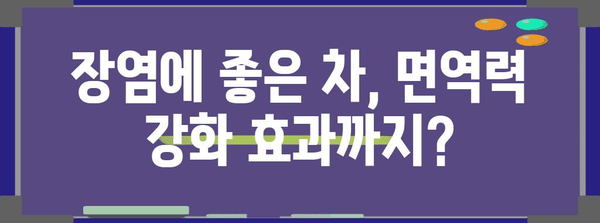 장염에 좋은 차, 면역력 강화 효과까지?